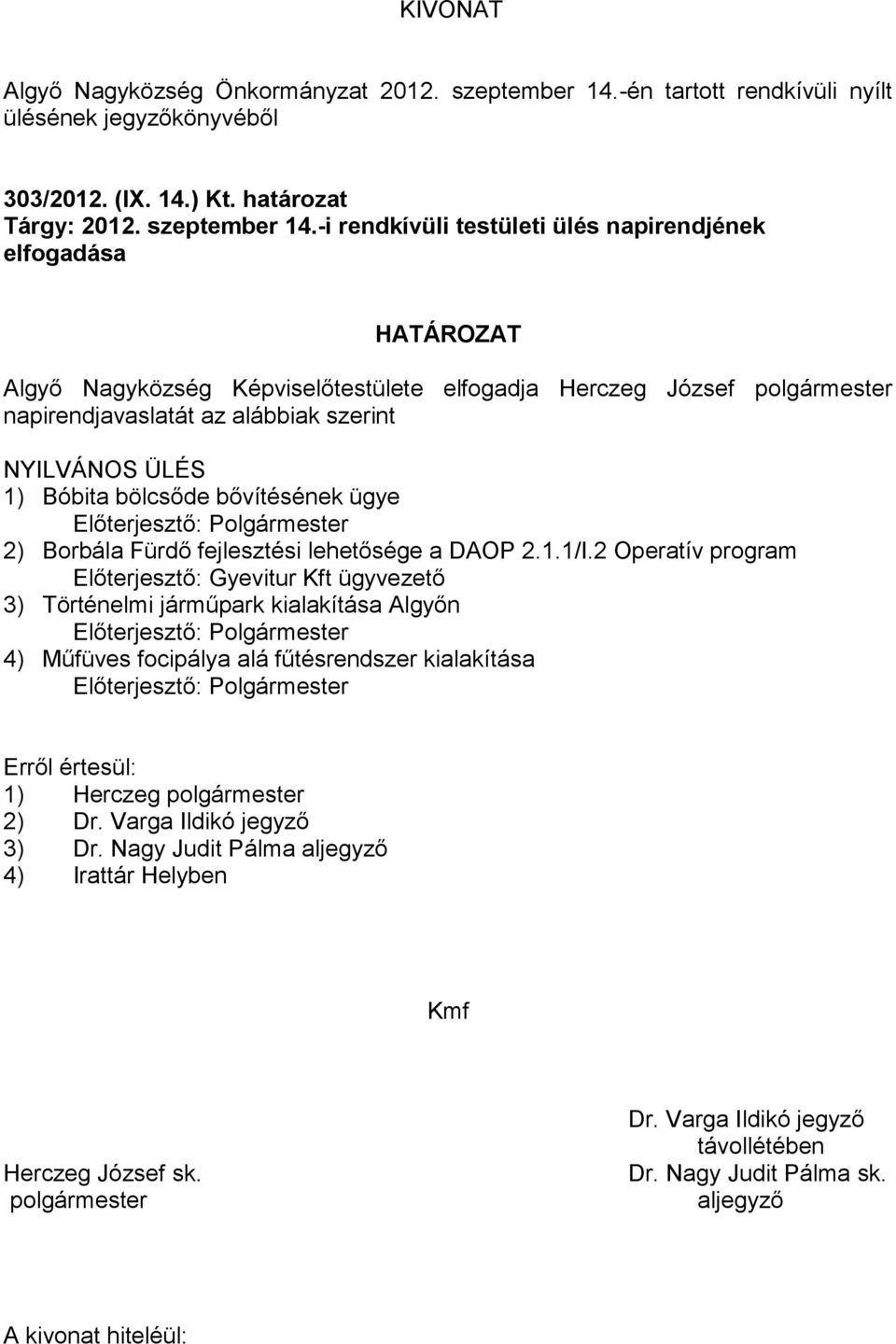 KIVONAT

Algyő Nagyközség Önkormányzat 2012. szeptember 14.-én tartott rendkívüli nyílt ülésének jegyzőkönyvéből

303/2012. (IX. 14.) Kt. határozat
Tárgy: 2012. szeptember 14.-i rendkívüli testületi ülés napirendjének elfogadása

HATÁROZAT

Algyő Nagyközség Képviselőtestülete elfogadja Herczeg József polgármester napirendjavaslatát az alábbiak szerint

NYILVÁNOS ÜLÉS
1) Bóbita bölcsőde bővítésének ügye
Előterjesztő: Polgármester
2) Borbála Fürdő fejlesztési lehetősége a DAOP 2.1.1/I.2 Operatív program
Előterjesztő: Gyevitur Kft ügyvezető
3) Történelmi járműpark kialakítása Algyőn
Előterjesztő: Polgármester
4) Műfüves focipálya alá fűtésrendszer kialakítása
Előterjesztő: Polgármester

Erről értesül:
1) Herczeg polgármester
2) Dr. Varga Ildikó jegyző
3) Dr. Nagy Judit Pálma aljegyző
4) Irattár Helyben

Kmf

Herczeg József sk.
polgármester

Dr. Varga Ildikó jegyző
távollétében
Dr. Nagy Judit Pálma sk.
aljegyző

A kivonat hiteléül: